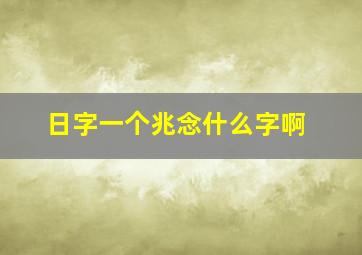 日字一个兆念什么字啊